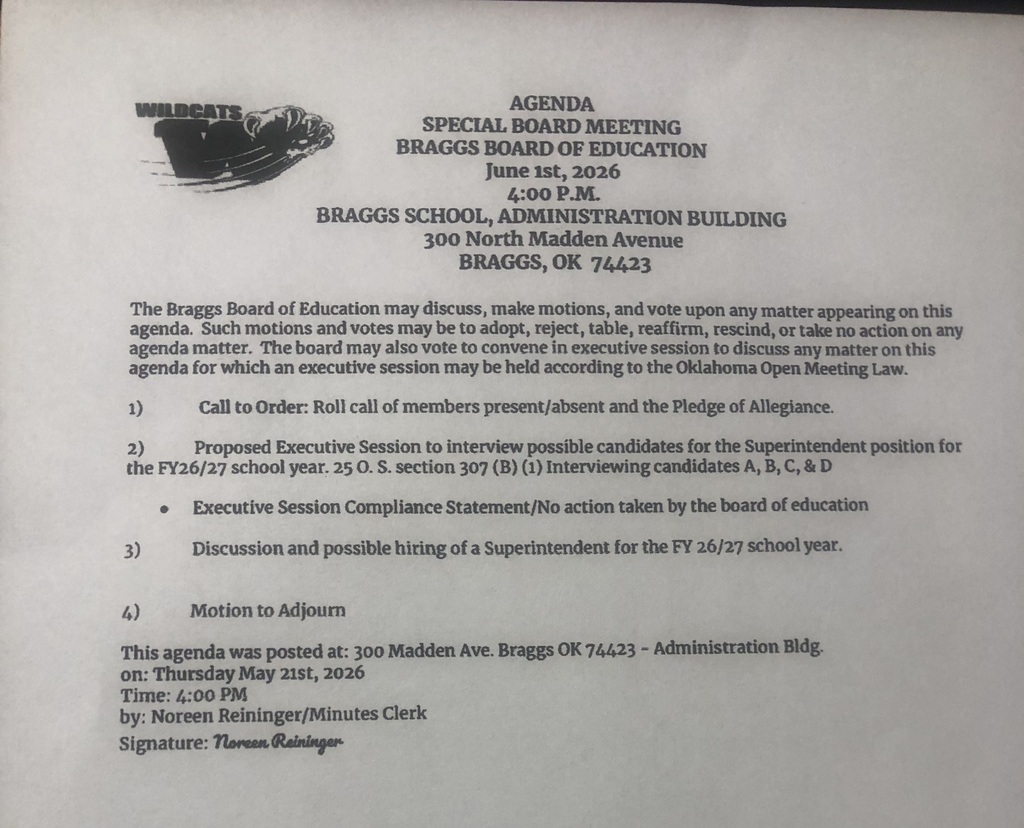 WILDCATS

AGENDA
SPECIAL BOARD MEETING
BRAGGS BOARD OF EDUCATION
June 1st, 2026
4:00 P.M.
BRAGGS SCHOOL, ADMINISTRATION BUILDING
300 North Madden Avenue
BRAGGS, OK 74423

The Braggs Board of Education may discuss, make motions, and vote upon any matter appearing on this agenda. Such motions and votes may be to adopt, reject, table, reaffirm, rescind, or take no action on any agenda matter. The board may also vote to convene in executive session to discuss any matter on this agenda for which an executive session may be held according to the Oklahoma Open Meeting Law.

1) Call to Order: Roll call of members present/absent and the Pledge of Allegiance.

2) Proposed Executive Session to interview possible candidates for the Superintendent position for the FY26/27 school year. 25 O. S. section 307 (B) (1) Interviewing candidates A, B, C, & D

• Executive Session Compliance Statement/No action taken by the board of education

3) Discussion and possible hiring of a Superintendent for the FY 26/27 school year.

4) Motion to Adjourn

This agenda was posted at: 300 Madden Ave. Braggs OK 74423 - Administration Bldg.
on: Thursday May 21st, 2026
Time: 4:00 PM
by: Noreen Reininger/Minutes Clerk
Signature: Noreen Reininger